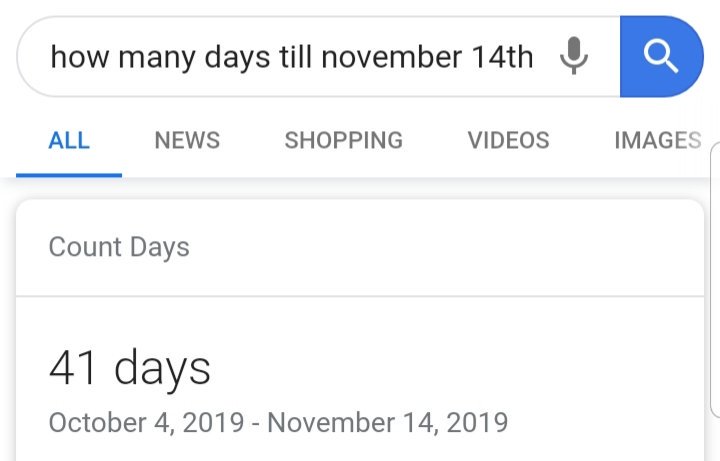 how many days till november 14th

ALL NEWS SHOPPING VIDEOS IMAGES

Count Days

41 days

October 4, 2019 - November 14, 2019